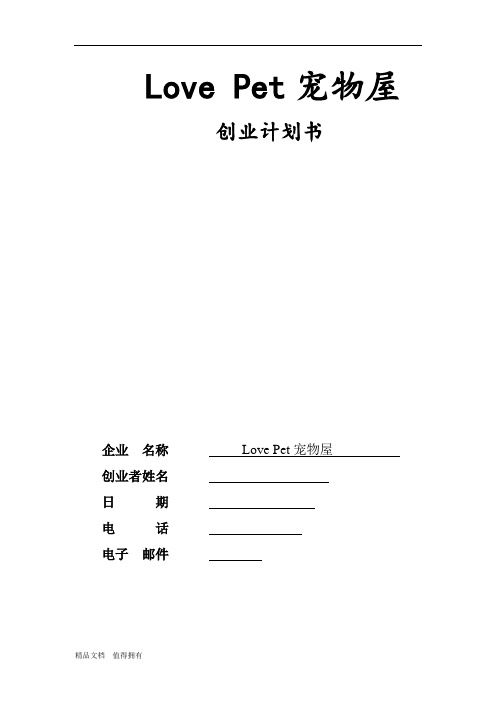 Love Pet 宠物屋

创业计划书

企业 名称 Love Pet 宠物屋

创业者姓名

日 期

电 话

电子 邮件

精品文档 值得拥有